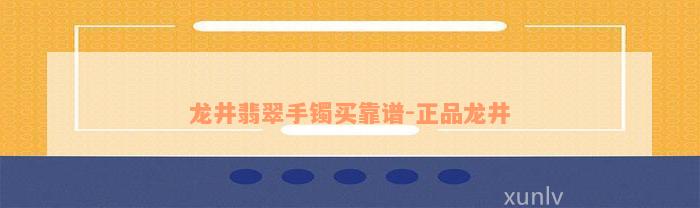 龙井翡翠手镯买靠谱-正品龙井

xunlv